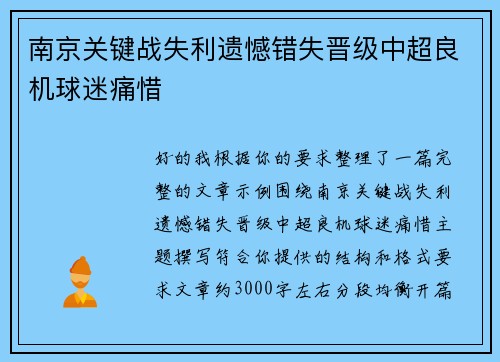 南京关键战失利遗憾错失晋级中超良机球迷痛惜

好的我根据你的要求整理了一篇完整的文章示例围绕南京关键战失利遗憾错失晋级中超良机球迷痛惜主题撰写符合你提供的结构和格式要求文章约3000字左右分段均衡开篇